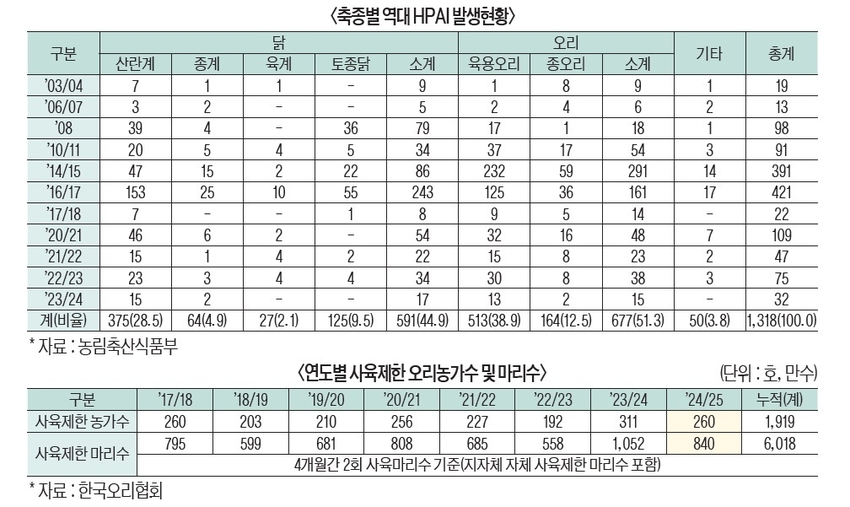 〈축종별 역대 HPAI 발생현황〉

| 구분 | 닭 | | | | | 오리 | | | 기타 | 총계 |
|---|---|---|---|---|---|---|---|---|---|---|
| | 산란계 | 종계 | 육계 | 토종닭 | 소계 | 육용오리 | 종오리 | 소계 | | |
| '03/04 | 7 | 1 | 1 | - | 9 | 1 | 8 | 9 | 1 | 19 |
| '06/07 | 3 | 2 | - | - | 5 | 2 | 4 | 6 | 2 | 13 |
| '08 | 39 | 4 | - | 36 | 79 | 17 | 1 | 18 | 1 | 98 |
| '10/11 | 20 | 5 | 4 | 5 | 34 | 37 | 17 | 54 | 3 | 91 |
| '14/15 | 47 | 15 | 2 | 22 | 86 | 232 | 59 | 291 | 14 | 391 |
| '16/17 | 153 | 25 | 10 | 55 | 243 | 125 | 36 | 161 | 17 | 421 |
| '17/18 | 7 | - | - | 1 | 8 | 9 | 5 | 14 | - | 22 |
| '20/21 | 46 | 6 | 2 | - | 54 | 32 | 16 | 48 | 7 | 109 |
| '21/22 | 15 | 1 | 4 | 2 | 22 | 15 | 8 | 23 | 2 | 47 |
| '22/23 | 23 | 3 | 4 | 4 | 34 | 30 | 8 | 38 | 3 | 75 |
| '23/24 | 15 | 2 | - | - | 17 | 13 | 2 | 15 | - | 32 |
| 계(비율) | 375(28.5) | 64(4.9) | 27(2.1) | 125(9.5) | 591(44.9) | 513(38.9) | 164(12.5) | 677(51.3) | 50(3.8) | 1,318(100.0) |

* 자료 : 농림축산식품부

〈연도별 사육제한 오리농가수 및 마리수〉

(단위 : 호, 만수)

| 구분 | '17/18 | '18/19 | '19/20 | '20/21 | '21/22 | '22/23 | '23/24 | '24/25 | 누적(계) |
|---|---|---|---|---|---|---|---|---|---|
| 사육제한 농가수 | 260 | 203 | 210 | 256 | 227 | 192 | 311 | 260 | 1,919 |
| 사육제한 마리수 | 795 | 599 | 681 | 808 | 685 | 558 | 1,052 | 840 | 6,018 |
| | 4개월간 2회 사육마리수 기준(지자체 자체 사육제한 마리수 포함) | | | | | | | | |

* 자료 : 한국오리협회